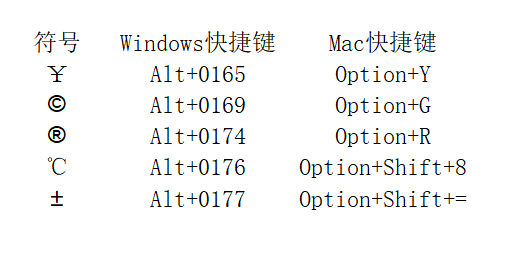 | 符号 | Windows快捷键 | Mac快捷键 |
|---|---|---|
| ￥ | Alt+0165 | Option+Y |
| © | Alt+0169 | Option+G |
| ® | Alt+0174 | Option+R |
| ℃ | Alt+0176 | Option+Shift+8 |
| ± | Alt+0177 | Option+Shift+= |